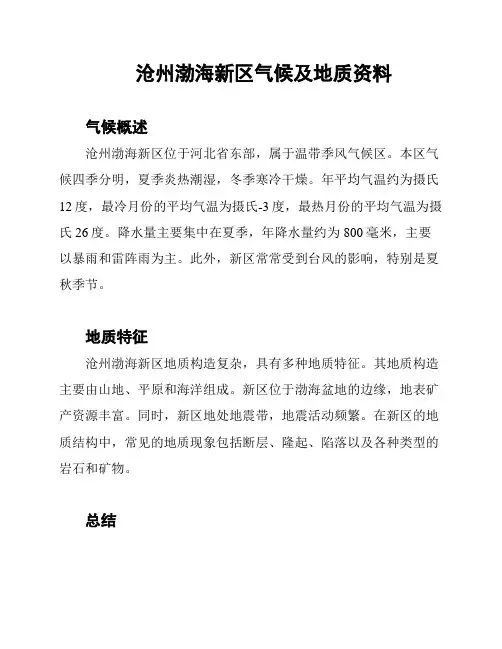 沧州渤海新区气候及地质资料

气候概述

沧州渤海新区位于河北省东部，属于温带季风气候区。本区气候四季分明，夏季炎热潮湿，冬季寒冷干燥。年平均气温约为摄氏12度，最冷月份的平均气温为摄氏-3度，最热月份的平均气温为摄氏26度。降水量主要集中在夏季，年降水量约为800毫米，主要以暴雨和雷阵雨为主。此外，新区常常受到台风的影响，特别是夏秋季节。

地质特征

沧州渤海新区地质构造复杂，具有多种地质特征。其地质构造主要由山地、平原和海洋组成。新区位于渤海盆地的边缘，地表矿产资源丰富。同时，新区地处地震带，地震活动频繁。在新区的地质结构中，常见的地质现象包括断层、隆起、陷落以及各种类型的岩石和矿物。

总结